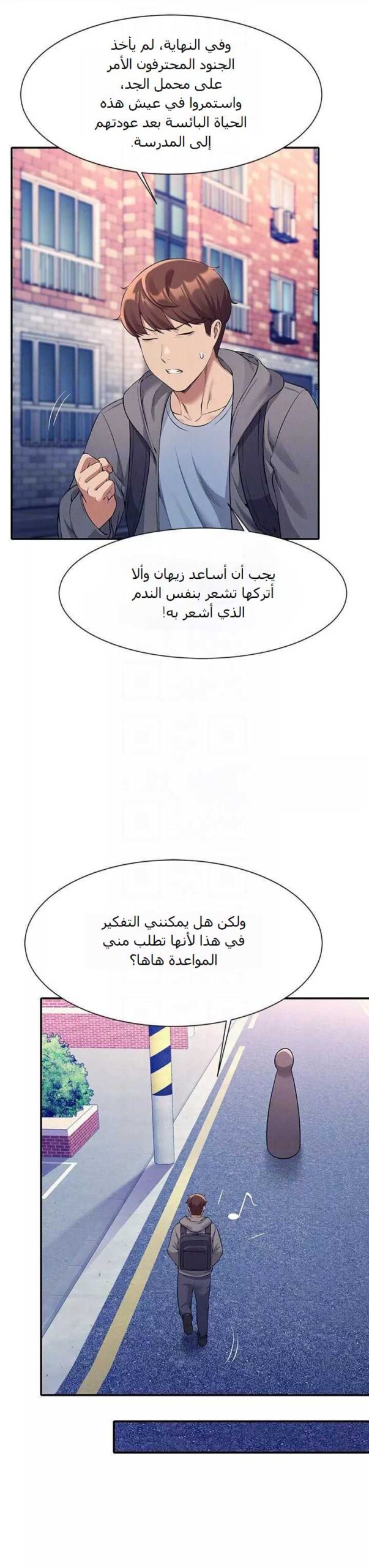 وفي النهاية، لم يأخذ الجنود المحترفون الأمر على محمل الجد، واستمروا في عيش هذه الحياة البائسة بعد عودتهم إلى المدرسة.

يجب أن أساعد زيهان وألا أتركها تشعر بنفس الندم الذي أشعر به!

ولكن هل يمكنني التفكير في هذا لأنها تطلب مني المواعدة هاها؟